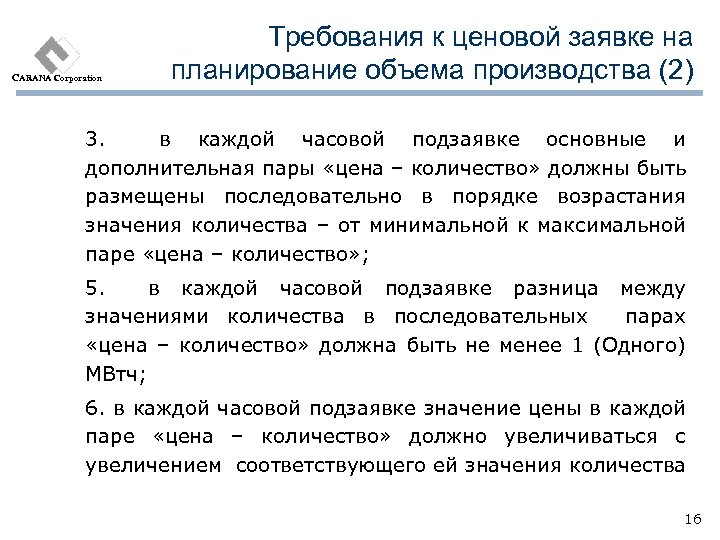 CARANA Corporation

Требования к ценовой заявке на планирование объема производства (2)

3. в каждой часовой подзаявке основные и дополнительная пары «цена – количество» должны быть размещены последовательно в порядке возрастания значения количества – от минимальной к максимальной паре «цена – количество»;

5. в каждой часовой подзаявке разница между значениями количества в последовательных парах «цена – количество» должна быть не менее 1 (Одного) МВтч;

6. в каждой часовой подзаявке значение цены в каждой паре «цена – количество» должно увеличиваться с увеличением соответствующего ей значения количества

16